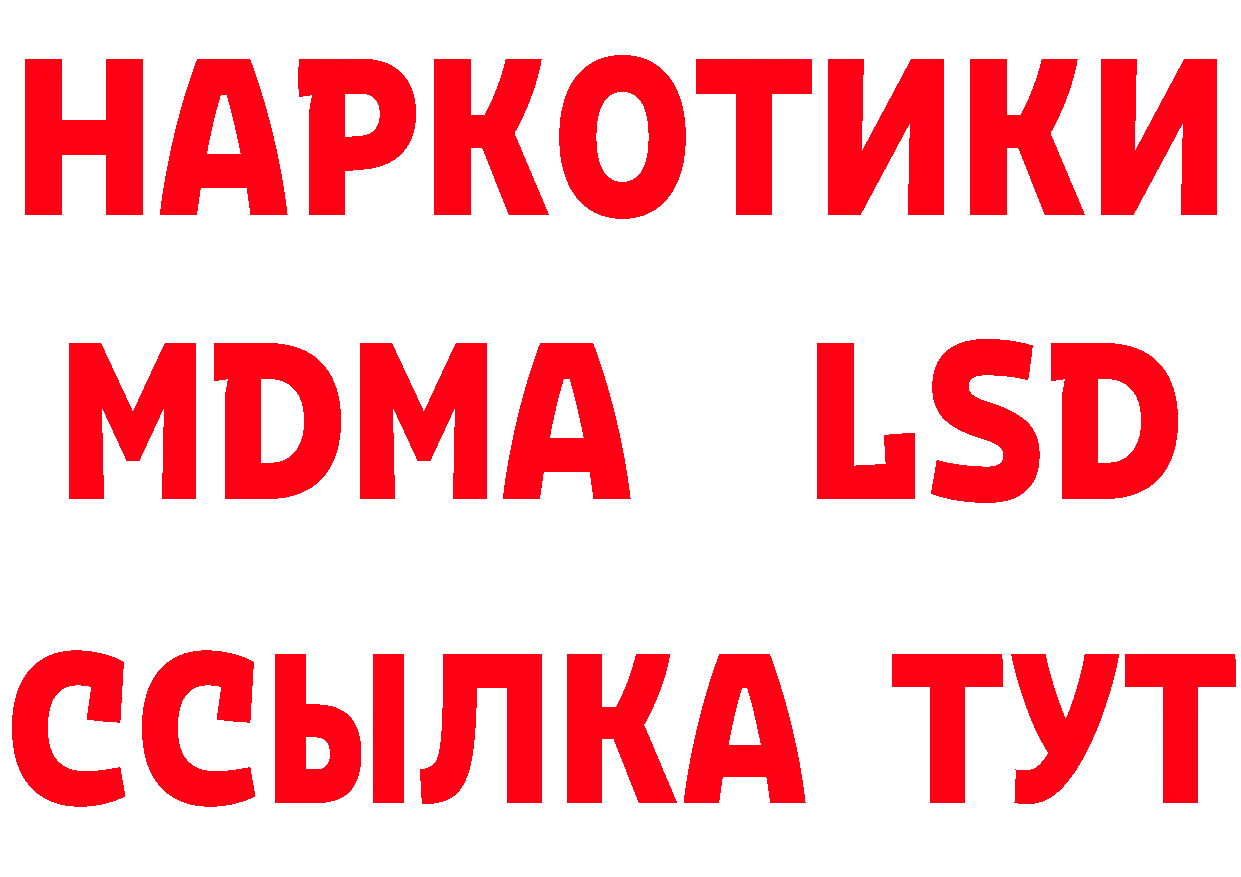 НАРКОТИКИ
MDMA LSD
ССЫЛКА ТУТ